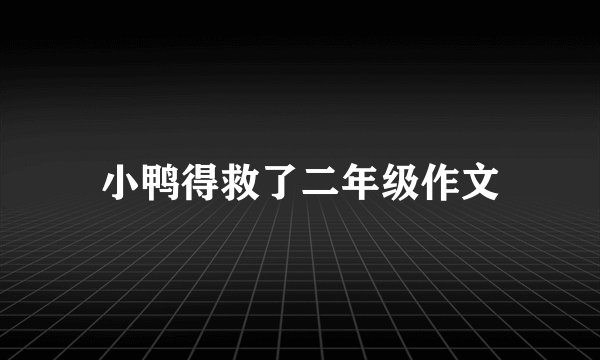 小鸭得救了二年级作文